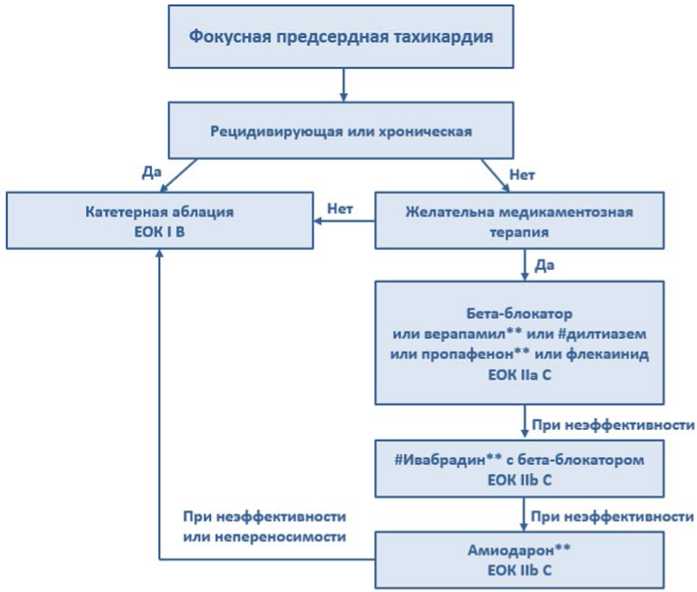 Фокусная предсердная тахикардия

Рецидивирующая или хроническая

Да

Нет

Катетерная аблация
ЕОК I B

Нет

Желательна медикаментозная терапия

Да

Бета-блокатор
или верапамил** или #дилтиазем
или пропафенон** или флекаинид
ЕОК IIa C

При неэффективности

#Ивабрадин** с бета-блокатором
ЕОК IIb C

При неэффективности

При неэффективности
или непереносимости

Амиодарон**
ЕОК IIb C